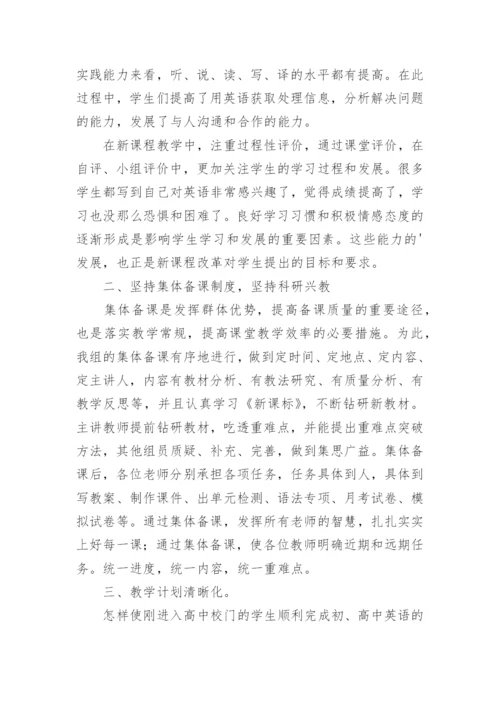 实践能力来看，听、说、读、写、译的水平都有提高。在此过程中，学生们提高了用英语获取处理信息，分析解决问题的能力，发展了与人沟通和合作的能力。

在新课程教学中，注重过程性评价，通过课堂评价，在自评、小组评价中，更加关注学生的学习过程和发展。很多学生都写到自己对英语非常感兴趣了，觉得成绩提高了，学习也没那么恐惧和困难了。良好学习习惯和积极情感态度的逐渐形成是影响学生学习和发展的重要因素。这些能力的'发展，也正是新课程改革对学生提出的目标和要求。

二、坚持集体备课制度，坚持科研兴教

集体备课是发挥群体优势，提高备课质量的重要途径，也是落实教学常规，提高课堂教学效率的必要措施。为此，我组的集体备课有序地进行，做到定时间、定地点、定内容、定主讲人，内容有教材分析、有教法研究、有质量分析、有教学反思等，并且认真学习《新课标》，不断钻研新教材。主讲教师提前钻研教材，吃透重难点，并能提出重难点突破方法，其他组员质疑、补充、完善，做到集思广益。集体备课后，各位老师分别承担各项任务，任务具体到人，具体到写教案、制作课件、出单元检测、语法专项、月考试卷、模拟试卷等。通过集体备课，发挥所有老师的智慧，扎扎实实上好每一课；通过集体备课，使各位教师明确近期和远期任务。统一进度，统一内容，统一重难点。

三、教学计划清晰化。

怎样使刚进入高中校门的学生顺利完成初、高中英语的